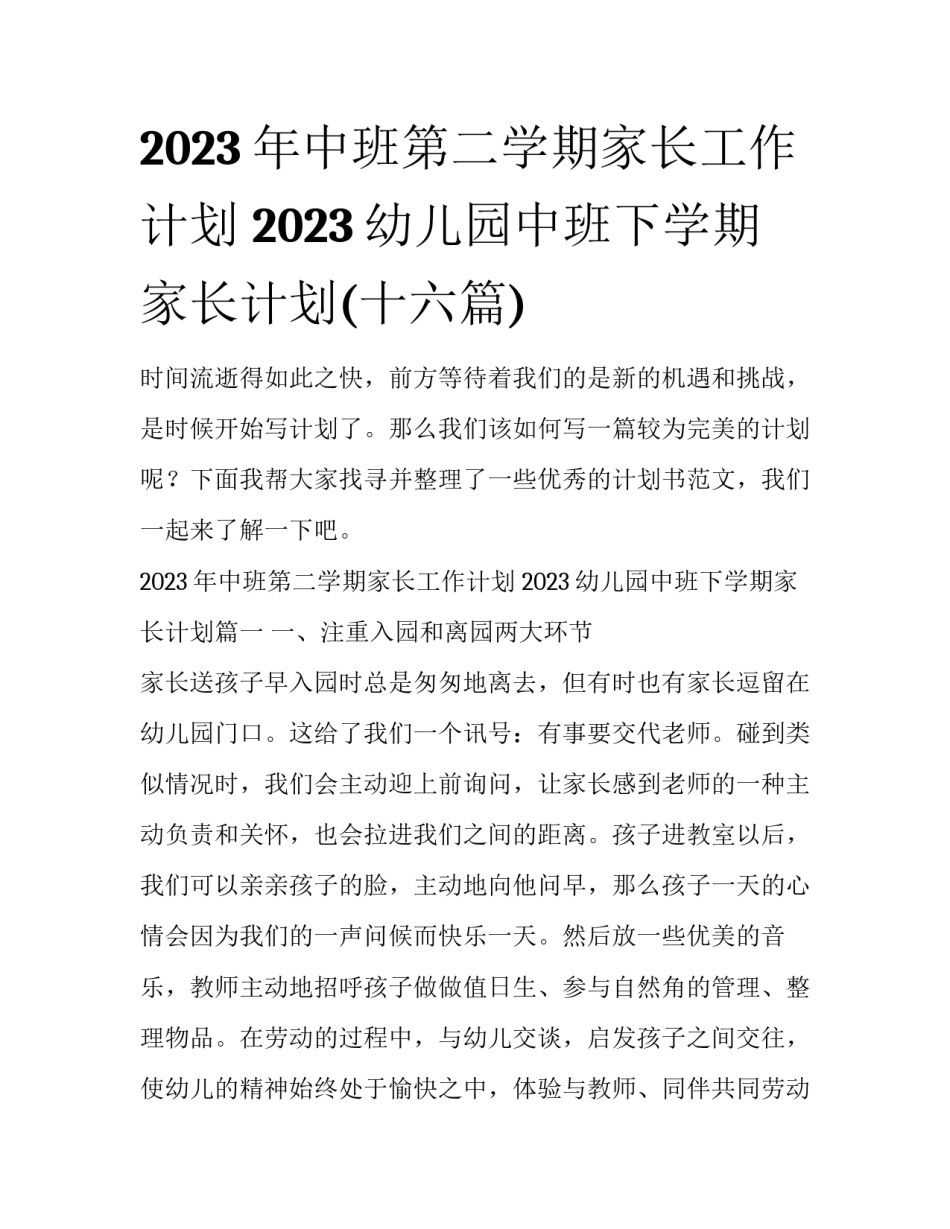 2023 年中班第二学期家长工作计划 2023 幼儿园中班下学期家长计划(十六篇)

时间流逝得如此之快，前方等待着我们的是新的机遇和挑战，是时候开始写计划了。那么我们该如何写一篇较为完美的计划呢？下面我帮大家找寻并整理了一些优秀的计划书范文，我们一起来了解一下吧。

2023 年中班第二学期家长工作计划 2023 幼儿园中班下学期家长计划篇一 一、注重入园和离园两大环节

家长送孩子早入园时总是匆匆地离去，但有时也有家长逗留在幼儿园门口。这给了我们一个讯号：有事要交代老师。碰到类似情况时，我们会主动迎上前询问，让家长感到老师的一种主动负责和关怀，也会拉进我们之间的距离。孩子进教室以后，我们可以亲亲孩子的脸，主动地向他问早，那么孩子一天的心情会因为我们的一声问候而快乐一天。然后放一些优美的音乐，教师主动地招呼孩子做做值日生、参与自然角的管理、整理物品。在劳动的过程中，与幼儿交谈，启发孩子之间交往，使幼儿的精神始终处于愉快之中，体验与教师、同伴共同劳动